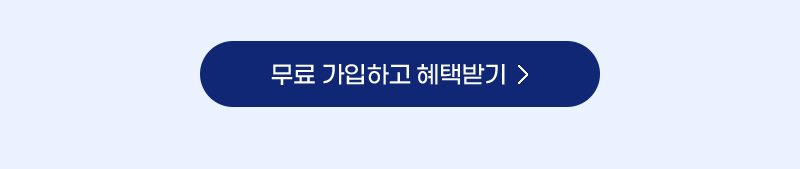 무료 가입하고 혜택받기 >